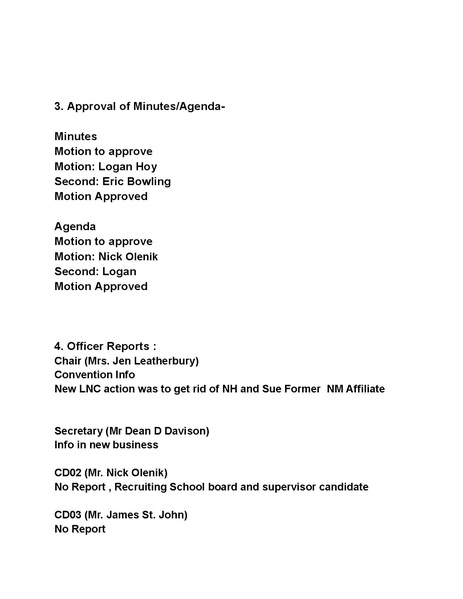 3. Approval of Minutes/Agenda-

Minutes
Motion to approve
Motion: Logan Hoy
Second: Eric Bowling
Motion Approved

Agenda
Motion to approve
Motion: Nick Olenik
Second: Logan
Motion Approved

4. Officer Reports :
Chair (Mrs. Jen Leatherbury)
Convention Info
New LNC action was to get rid of NH and Sue Former NM Affiliate

Secretary (Mr Dean D Davison)
Info in new business

CD02 (Mr. Nick Olenik)
No Report , Recruiting School board and supervisor candidate

CD03 (Mr. James St. John)
No Report